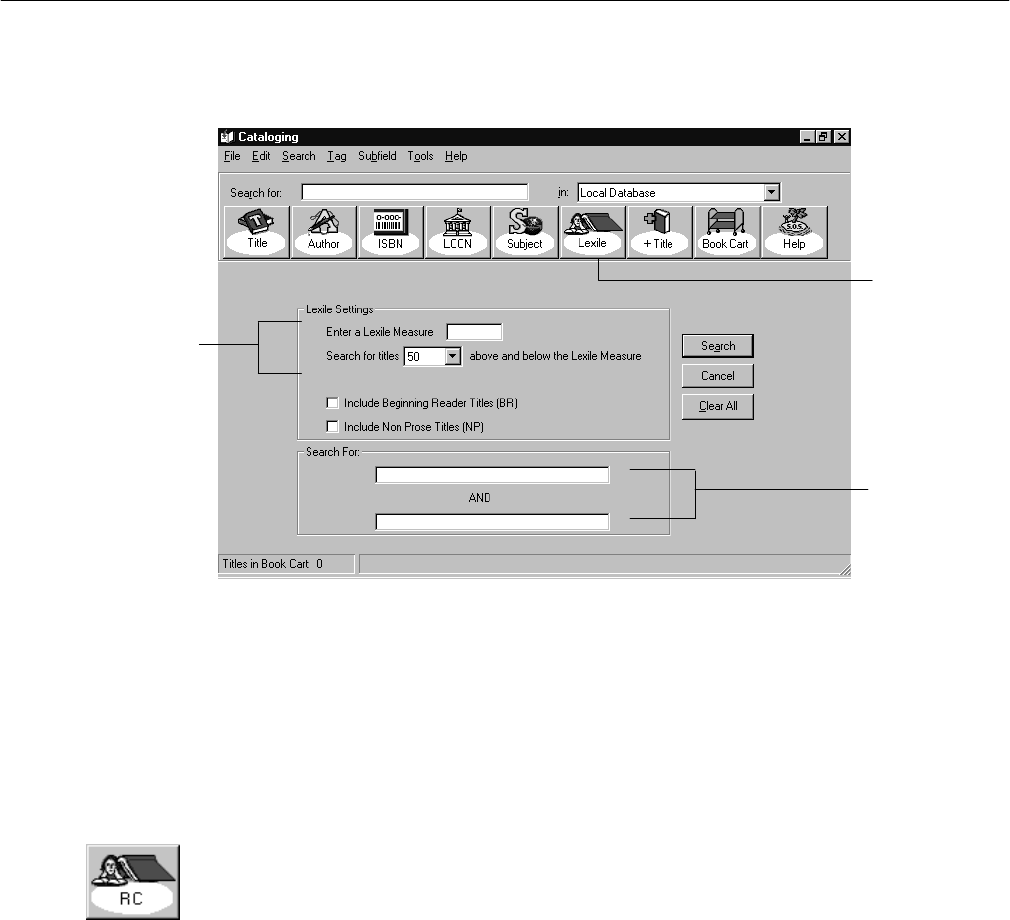 Cataloging

File Edit Search Tag Subfield Tools Help

Search for:

in: Local Database

Title
Author
ISBN
LCCN
Subject
Lexile
+ Title
Book Cart
Help

Lexile Settings

Enter a Lexile Measure

Search for titles 50 above and below the Lexile Measure

Include Beginning Reader Titles (BR)

Include Non Prose Titles (NP)

Search

Cancel

Clear All

Search For:

AND

Titles in Book Cart 0

RC